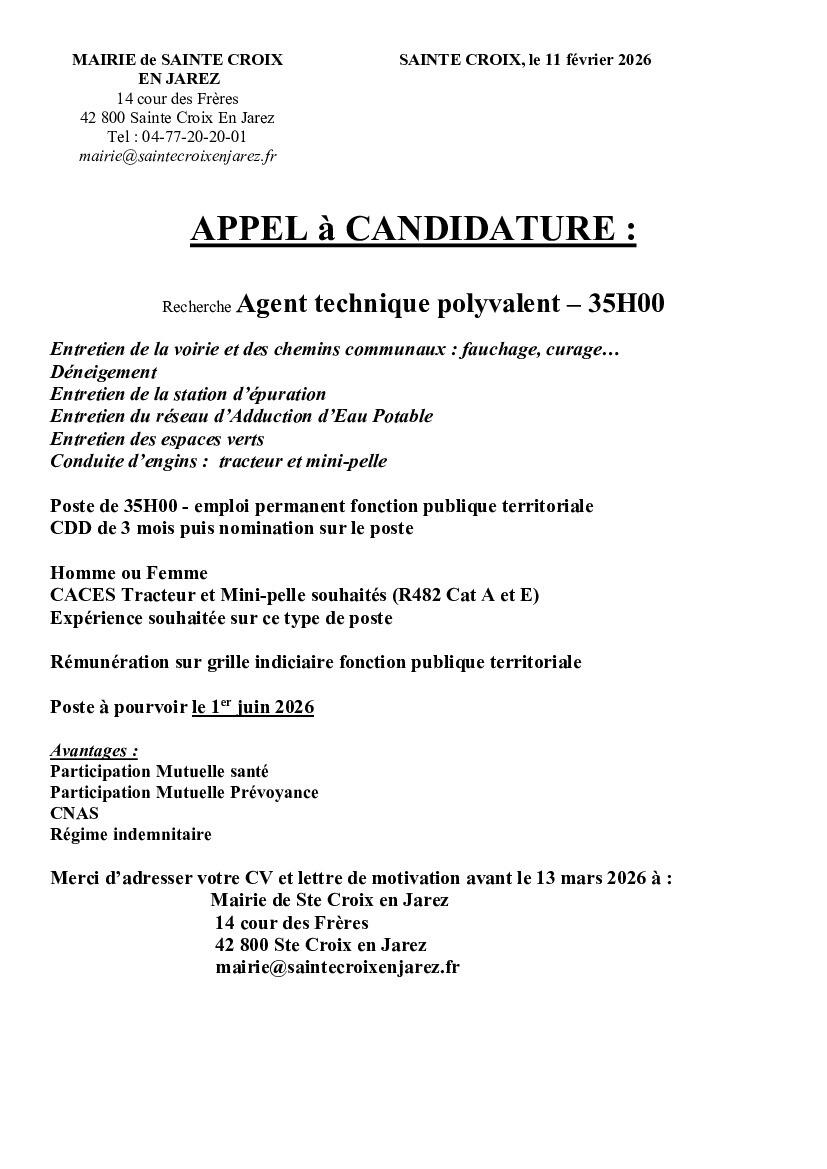 MAIRIE de SAINTE CROIX EN JAREZ
14 cour des Frères
42 800 Sainte Croix En Jarez
Tel : 04-77-20-20-01
mairie@saintecroixenjarez.fr

SAINTE CROIX, le 11 février 2026

APPEL à CANDIDATURE :

Recherche Agent technique polyvalent – 35H00

Entretien de la voirie et des chemins communaux : fauchage, curage…
Déneigement
Entretien de la station d'épuration
Entretien du réseau d'Adduction d'Eau Potable
Entretien des espaces verts
Conduite d'engins : tracteur et mini-pelle

Poste de 35H00 - emploi permanent fonction publique territoriale
CDD de 3 mois puis nomination sur le poste

Homme ou Femme
CACES Tracteur et Mini-pelle souhaités (R482 Cat A et E)
Expérience souhaitée sur ce type de poste

Rémunération sur grille indiciaire fonction publique territoriale

Poste à pourvoir le 1$^{er}$ juin 2026

Avantages :
Participation Mutuelle santé
Participation Mutuelle Prévoyance
CNAS
Régime indemnitaire

Merci d'adresser votre CV et lettre de motivation avant le 13 mars 2026 à :
Mairie de Ste Croix en Jarez
14 cour des Frères
42 800 Ste Croix en Jarez
mairie@saintecroixenjarez.fr